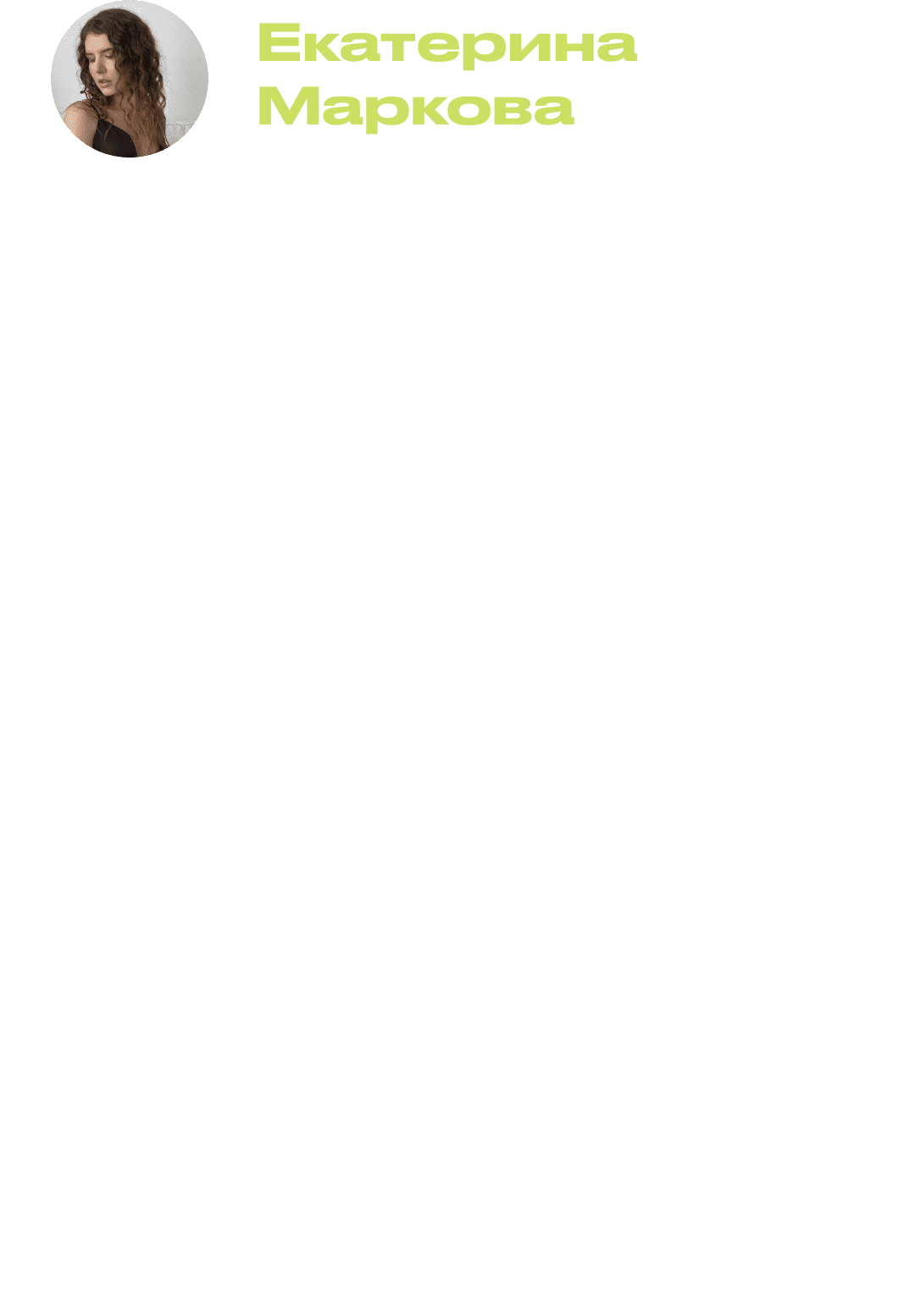 Екатерина Маркова